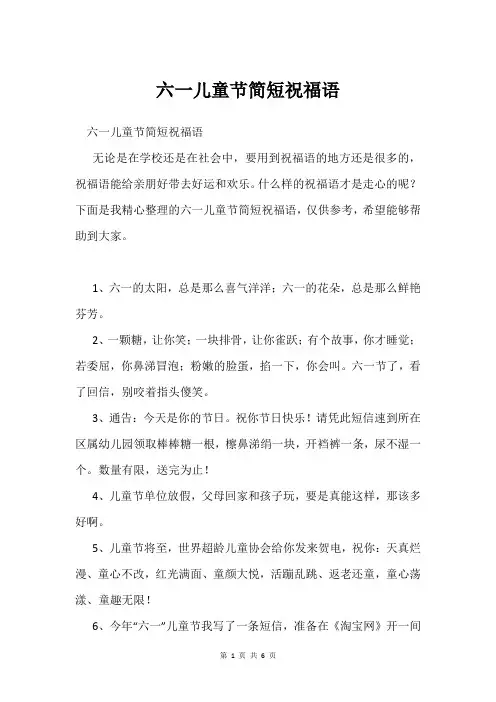 六一儿童节简短祝福语

六一儿童节简短祝福语

无论是在学校还是在社会中，要用到祝福语的地方还是很多的，祝福语能给亲朋好带去好运和欢乐。什么样的祝福语才是走心的呢？下面是我精心整理的六一儿童节简短祝福语，仅供参考，希望能够帮助到大家。

1、六一的太阳，总是那么喜气洋洋；六一的花朵，总是那么鲜艳芬芳。

2、一颗糖，让你笑；一块排骨，让你雀跃；有个故事，你才睡觉；若委屈，你鼻涕冒泡；粉嫩的脸蛋，掐一下，你会叫。六一节了，看了回信，别咬着指头傻笑。

3、通告：今天是你的节日。祝你节日快乐！请凭此短信速到所在区属幼儿园领取棒棒糖一根，擦鼻涕绢一块，开裆裤一条，尿不湿一个。数量有限，送完为止！

4、儿童节单位放假，父母回家和孩子玩，要是真能这样，那该多好啊。

5、儿童节将至，世界超龄儿童协会给你发来贺电，祝你：天真烂漫、童心不改，红光满面、童颜大悦，活蹦乱跳、返老还童，童心荡漾、童趣无限！

6、今年“六一”儿童节我写了一条短信，准备在《淘宝网》开一间

第 1 页 共 6 页